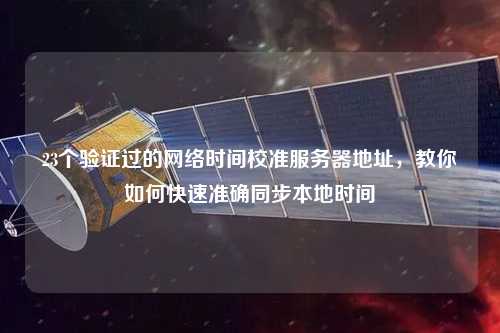 23个验证过的网络时间校准服务器地址，教你如何快速准确同步本地时间